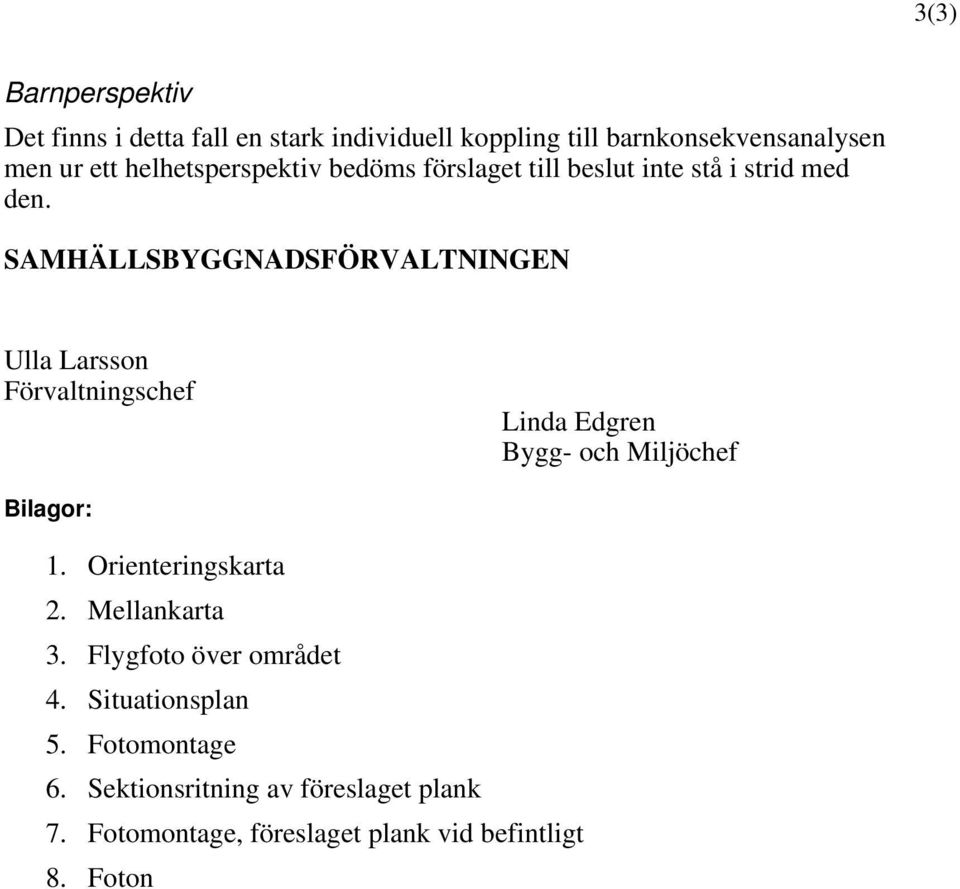 3(3)

Barnperspektiv

Det finns i detta fall en stark individuell koppling till barnkonsekvensanalysen men ur ett helhetsperspektiv bedöms förslaget till beslut inte stå i strid med den.

SAMHÄLLSBYGGNADSFÖRVALTNINGEN

Ulla Larsson
Förvaltningschef

Linda Edgren
Bygg- och Miljöchef

Bilagor:

1. Orienteringskarta
2. Mellankarta
3. Flygfoto över området
4. Situationsplan
5. Fotomontage
6. Sektionsritning av föreslaget plank
7. Fotomontage, föreslaget plank vid befintligt
8. Foton